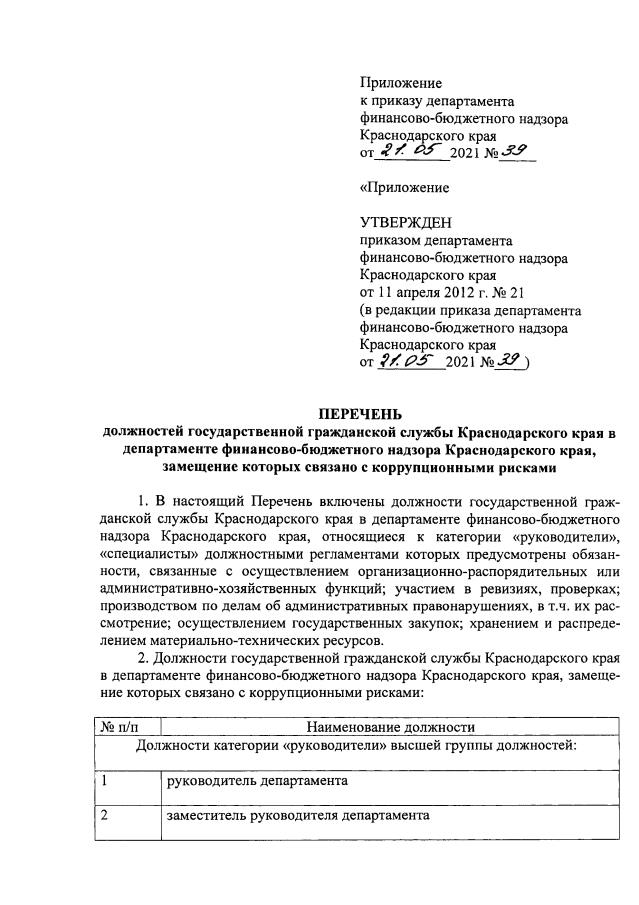 Приложение
к приказу департамента
финансово-бюджетного надзора
Краснодарского края
от 21.05 2021 № 39

«Приложение

УТВЕРЖДЕН
приказом департамента
финансово-бюджетного надзора
Краснодарского края
от 11 апреля 2012 г. № 21
(в редакции приказа департамента
финансово-бюджетного надзора
Краснодарского края
от 21.05 2021 № 39 )

ПЕРЕЧЕНЬ
должностей государственной гражданской службы Краснодарского края в департаменте финансово-бюджетного надзора Краснодарского края, замещение которых связано с коррупционными рисками

1. В настоящий Перечень включены должности государственной гражданской службы Краснодарского края в департаменте финансово-бюджетного надзора Краснодарского края, относящиеся к категории «руководители», «специалисты» должностными регламентами которых предусмотрены обязанности, связанные с осуществлением организационно-распорядительных или административно-хозяйственных функций; участием в ревизиях, проверках; производством по делам об административных правонарушениях, в т.ч. их рассмотрение; осуществлением государственных закупок; хранением и распределением материально-технических ресурсов.

2. Должности государственной гражданской службы Краснодарского края в департаменте финансово-бюджетного надзора Краснодарского края, замещение которых связано с коррупционными рисками:

| № п/п | Наименование должности |
|---|---|
| Должности категории «руководители» высшей группы должностей: | |
| 1 | руководитель департамента |
| 2 | заместитель руководителя департамента |